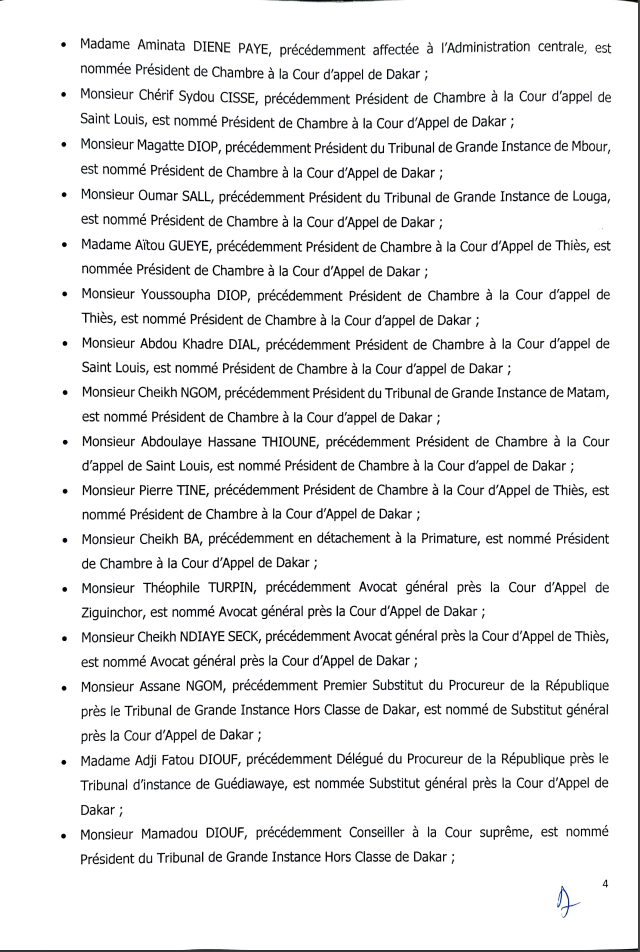 • Madame Aminata DIENE PAYE, précédemment affectée à l'Administration centrale, est nommée Président de Chambre à la Cour d'appel de Dakar ;

• Monsieur Chérif Sydou CISSE, précédemment Président de Chambre à la Cour d'appel de Saint Louis, est nommé Président de Chambre à la Cour d'Appel de Dakar ;

• Monsieur Magatte DIOP, précédemment Président du Tribunal de Grande Instance de Mbour, est nommé Président de Chambre à la Cour d'Appel de Dakar ;

• Monsieur Oumar SALL, précédemment Président du Tribunal de Grande Instance de Louga, est nommé Président de Chambre à la Cour d'Appel de Dakar ;

• Madame Aïtou GUEYE, précédemment Président de Chambre à la Cour d'Appel de Thiès, est nommée Président de Chambre à la Cour d'Appel de Dakar ;

• Monsieur Youssoupha DIOP, précédemment Président de Chambre à la Cour d'appel de Thiès, est nommé Président de Chambre à la Cour d'appel de Dakar ;

• Monsieur Abdou Khadre DIAL, précédemment Président de Chambre à la Cour d'appel de Saint Louis, est nommé Président de Chambre à la Cour d'appel de Dakar ;

• Monsieur Cheikh NGOM, précédemment Président du Tribunal de Grande Instance de Matam, est nommé Président de Chambre à la Cour d'appel de Dakar ;

• Monsieur Abdoulaye Hassane THIOUNE, précédemment Président de Chambre à la Cour d'appel de Saint Louis, est nommé Président de Chambre à la Cour d'appel de Dakar ;

• Monsieur Pierre TINE, précédemment Président de Chambre à la Cour d'Appel de Thiès, est nommé Président de Chambre à la Cour d'Appel de Dakar ;

• Monsieur Cheikh BA, précédemment en détachement à la Primature, est nommé Président de Chambre à la Cour d'Appel de Dakar ;

• Monsieur Théophile TURPIN, précédemment Avocat général près la Cour d'Appel de Ziguinchor, est nommé Avocat général près la Cour d'Appel de Dakar ;

• Monsieur Cheikh NDIAYE SECK, précédemment Avocat général près la Cour d'Appel de Thiès, est nommé Avocat général près la Cour d'Appel de Dakar ;

• Monsieur Assane NGOM, précédemment Premier Substitut du Procureur de la République près le Tribunal de Grande Instance Hors Classe de Dakar, est nommé de Substitut général près la Cour d'Appel de Dakar ;

• Madame Adji Fatou DIOUF, précédemment Délégué du Procureur de la République près le Tribunal d'instance de Guédiawaye, est nommée Substitut général près la Cour d'Appel de Dakar ;

• Monsieur Mamadou DIOUF, précédemment Conseiller à la Cour suprême, est nommé Président du Tribunal de Grande Instance Hors Classe de Dakar ;

4